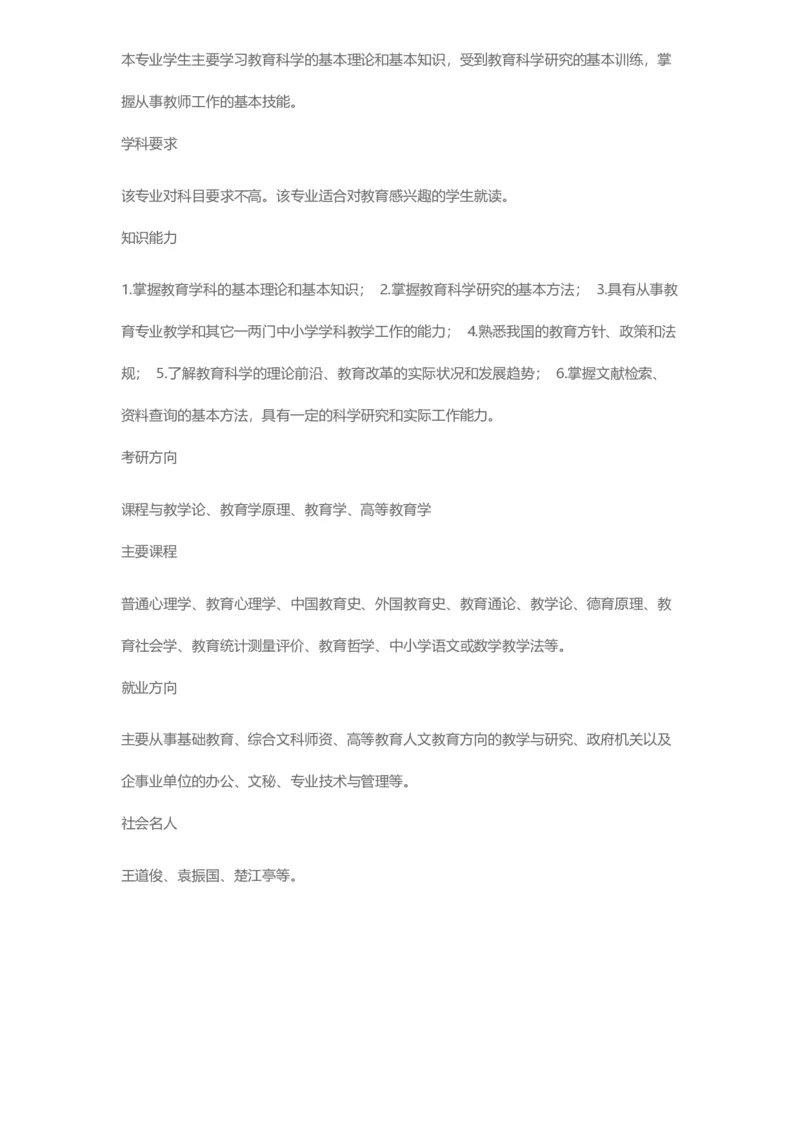 本专业学生主要学习教育科学的基本理论和基本知识，受到教育科学研究的基本训练，掌握从事教师工作的基本技能。

学科要求

该专业对科目要求不高。该专业适合对教育感兴趣的学生就读。

知识能力

1.掌握教育学科的基本理论和基本知识； 2.掌握教育科学研究的基本方法； 3.具有从事教育专业教学和其它一两门中小学学科教学工作的能力； 4.熟悉我国的教育方针、政策和法规； 5.了解教育科学的理论前沿、教育改革的实际状况和发展趋势； 6.掌握文献检索、资料查询的基本方法，具有一定的科学研究和实际工作能力。

考研方向

课程与教学论、教育学原理、教育学、高等教育学

主要课程

普通心理学、教育心理学、中国教育史、外国教育史、教育通论、教学论、德育原理、教育社会学、教育统计测量评价、教育哲学、中小学语文或数学教学法等。

就业方向

主要从事基础教育、综合文科师资、高等教育人文教育方向的教学与研究、政府机关以及企事业单位的办公、文秘、专业技术与管理等。

社会名人

王道俊、袁振国、楚江亭等。